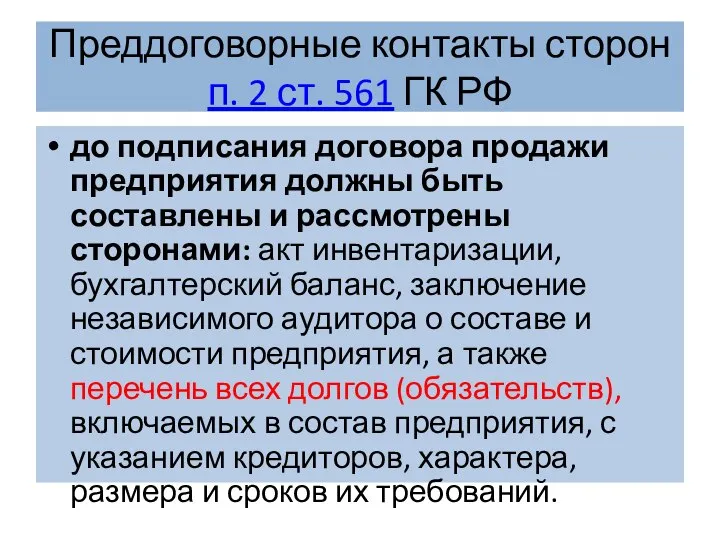 Преддоговорные контакты сторон п. 2 ст. 561 ГК РФ

• до подписания договора продажи предприятия должны быть составлены и рассмотрены сторонами: акт инвентаризации, бухгалтерский баланс, заключение независимого аудитора о составе и стоимости предприятия, а также перечень всех долгов (обязательств), включаемых в состав предприятия, с указанием кредиторов, характера, размера и сроков их требований.